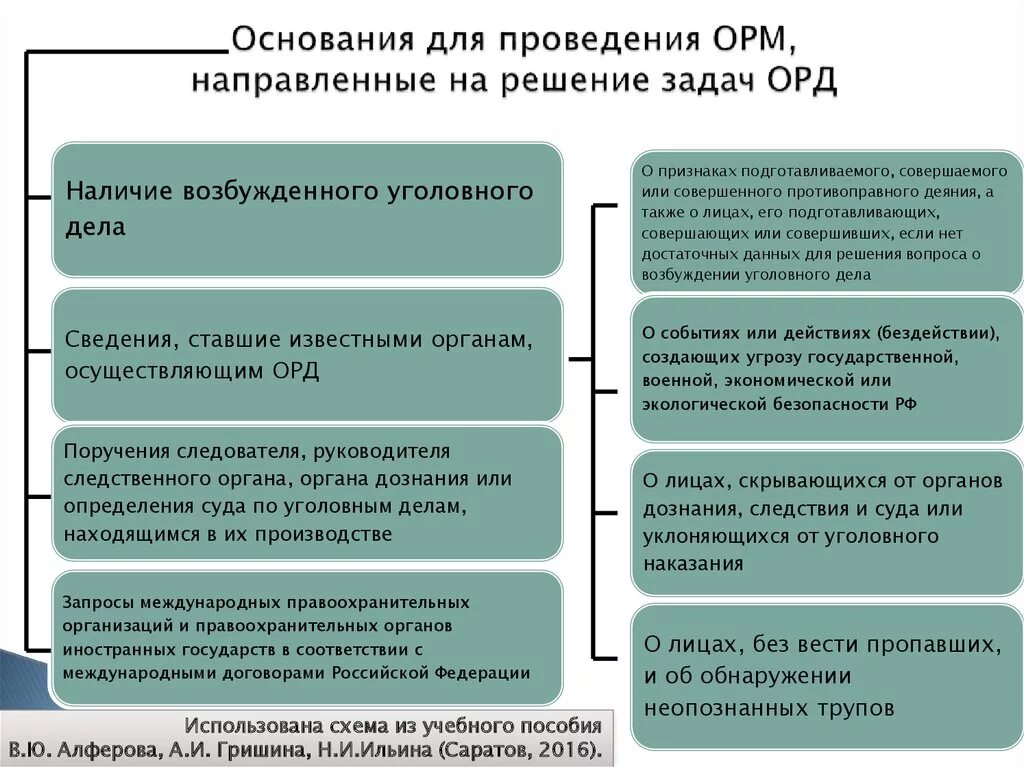 Основания для проведения ОРМ, направленные на решение задач ОРД

Наличие возбужденного уголовного дела

Сведения, ставшие известными органам, осуществляющим ОРД

Поручения следователя, руководителя следственного органа, органа дознания или определения суда по уголовным делам, находящимся в их производстве

Запросы международных правоохранительных организаций и правоохранительных органов иностранных государств в соответствии с международными договорами Российской Федерации

О признаках подготавливаемого, совершаемого или совершенного противоправного деяния, а также о лицах, его подготавливающих, совершающих или совершивших, если нет достаточных данных для решения вопроса о возбуждении уголовного дела

О событиях или действиях (бездействии), создающих угрозу государственной, военной, экономической или экологической безопасности РФ

О лицах, скрывающихся от органов дознания, следствия и суда или уклоняющихся от уголовного наказания

О лицах, без вести пропавших, и об обнаружении неопознанных трупов

Использована схема из учебного пособия В.Ю. Алферова, А.И. Гришина, Н.И.Ильина (Саратов, 2016).